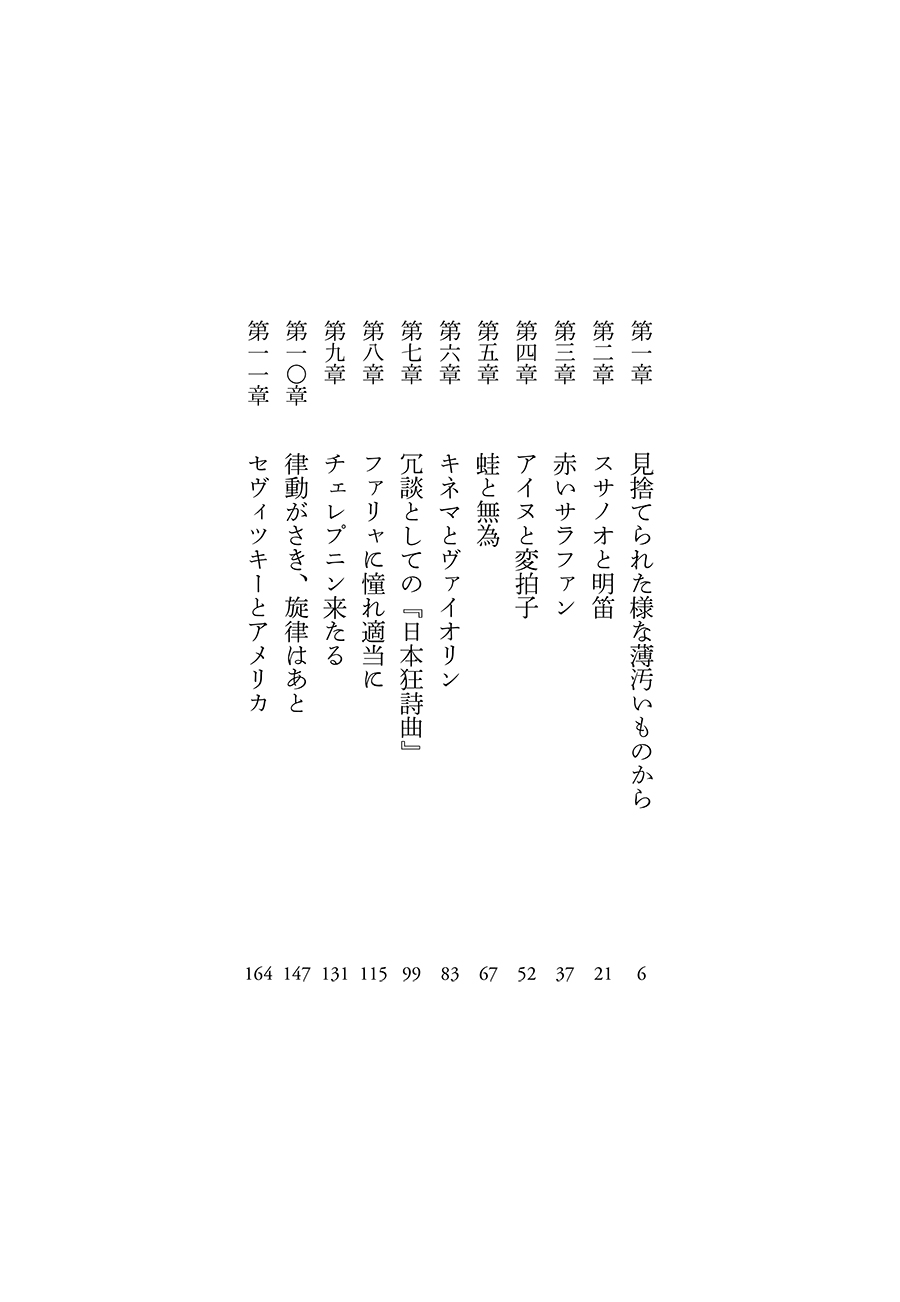 第一章　見捨てられた様な薄汚いものから　6
第二章　スサノオと明笛　21
第三章　赤いサラファン　37
第四章　アイヌと変拍子　52
第五章　蛙と無為　67
第六章　キネマとヴァイオリン　83
第七章　冗談としての『日本狂詩曲』　99
第八章　ファリャに憧れ適当に　115
第九章　チェレプニン来たる　131
第一〇章　律動がさき、旋律はあと　147
第一一章　セヴィツキーとアメリカ　164